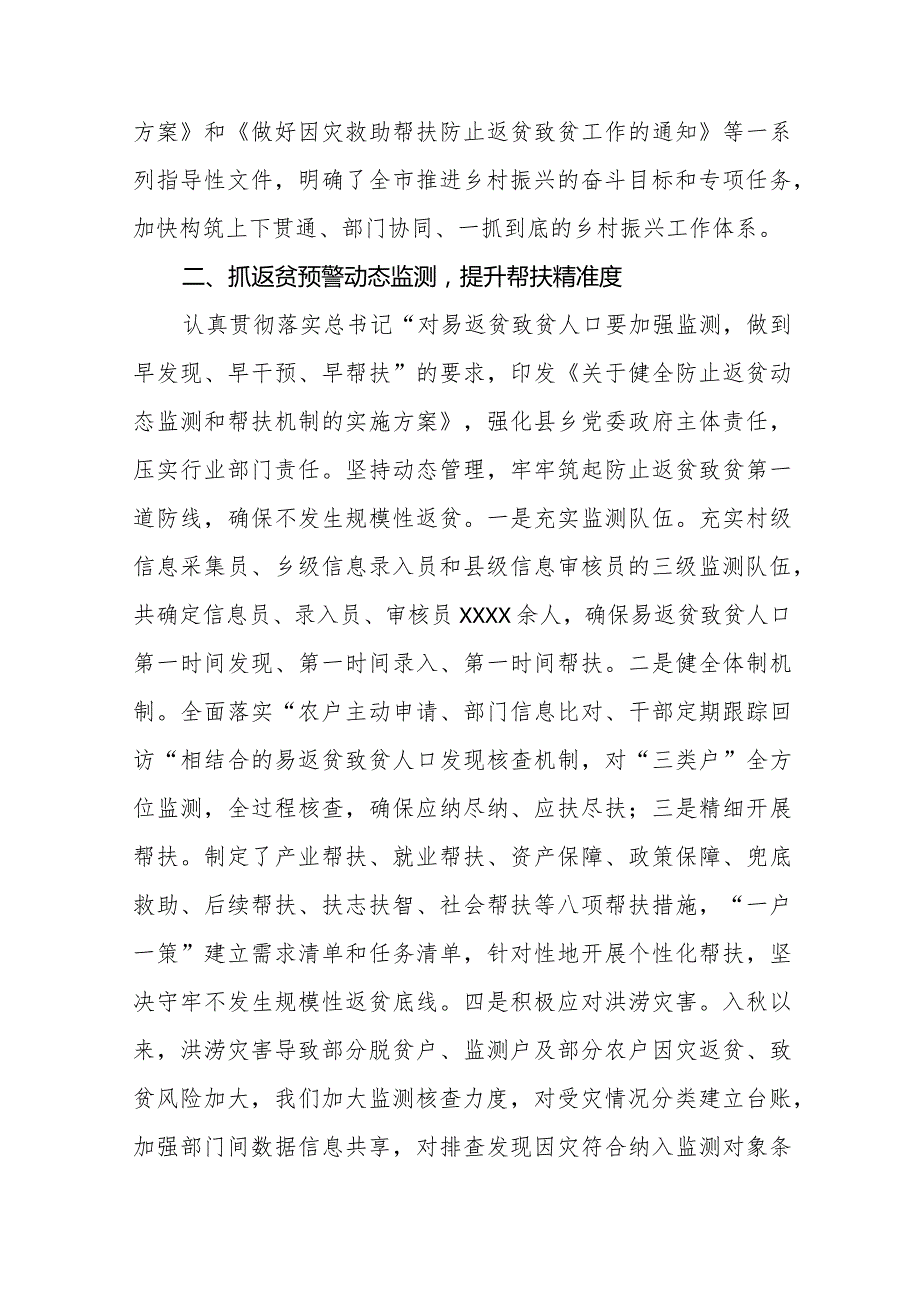 方案》和《做好因灾救助帮扶防止返贫致贫工作的通知》等一系列指导性文件，明确了全市推进乡村振兴的奋斗目标和专项任务，加快构筑上下贯通、部门协同、一抓到底的乡村振兴工作体系。

二、抓返贫预警动态监测，提升帮扶精准度

认真贯彻落实总书记“对易返贫致贫人口要加强监测，做到早发现、早干预、早帮扶”的要求，印发《关于健全防止返贫动态监测和帮扶机制的实施方案》，强化县乡党委政府主体责任，压实行业部门责任。坚持动态管理，牢牢筑起防止返贫致贫第一道防线，确保不发生规模性返贫。一是充实监测队伍。充实村级信息采集员、乡级信息录入员和县级信息审核员的三级监测队伍，共确定信息员、录入员、审核员XXXX余人，确保易返贫致贫人口第一时间发现、第一时间录入、第一时间帮扶。二是健全体制机制。全面落实“农户主动申请、部门信息比对、干部定期跟踪回访“相结合的易返贫致贫人口发现核查机制，对“三类户”全方位监测，全过程核查，确保应纳尽纳、应扶尽扶；三是精细开展帮扶。制定了产业帮扶、就业帮扶、资产保障、政策保障、兜底救助、后续帮扶、扶志扶智、社会帮扶等八项帮扶措施，“一户一策”建立需求清单和任务清单，针对性地开展个性化帮扶，坚决守牢不发生规模性返贫底线。四是积极应对洪涝灾害。入秋以来，洪涝灾害导致部分脱贫户、监测户及部分农户因灾返贫、致贫风险加大，我们加大监测核查力度，对受灾情况分类建立台账，加强部门间数据信息共享，对排查发现因灾符合纳入监测对象条